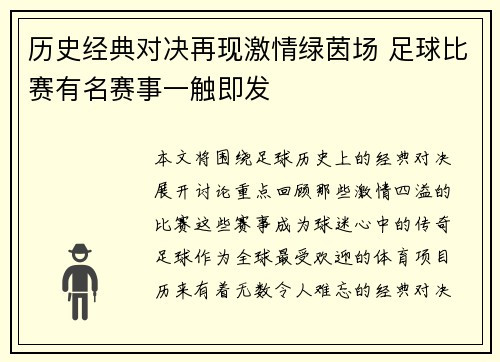 历史经典对决再现激情绿茵场 足球比赛有名赛事一触即发

本文将围绕足球历史上的经典对决展开讨论重点回顾那些激情四溢的比赛这些赛事成为球迷心中的传奇足球作为全球最受欢迎的体育项目历来有着无数令人难忘的经典对决